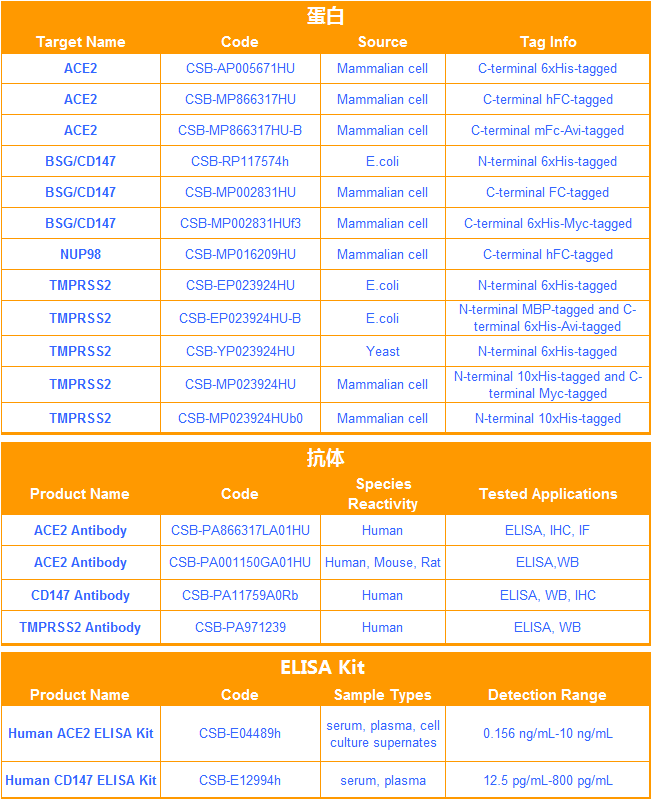 蛋白

| Target Name | Code | Source | Tag Info |
|---|---|---|---|
| ACE2 | CSB-AP005671HU | Mammalian cell | C-terminal 6xHis-tagged |
| ACE2 | CSB-MP866317HU | Mammalian cell | C-terminal hFC-tagged |
| ACE2 | CSB-MP866317HU-B | Mammalian cell | C-terminal mFc-Avi-tagged |
| BSG/CD147 | CSB-RP117574h | E.coli | N-terminal 6xHis-tagged |
| BSG/CD147 | CSB-MP002831HU | Mammalian cell | C-terminal FC-tagged |
| BSG/CD147 | CSB-MP002831HUf3 | Mammalian cell | C-terminal 6xHis-Myc-tagged |
| NUP98 | CSB-MP016209HU | Mammalian cell | C-terminal hFC-tagged |
| TMPRSS2 | CSB-EP023924HU | E.coli | N-terminal 6xHis-tagged |
| TMPRSS2 | CSB-EP023924HU-B | E.coli | N-terminal MBP-tagged and C-terminal 6xHis-Avi-tagged |
| TMPRSS2 | CSB-YP023924HU | Yeast | N-terminal 6xHis-tagged |
| TMPRSS2 | CSB-MP023924HU | Mammalian cell | N-terminal 10xHis-tagged and C-terminal Myc-tagged |
| TMPRSS2 | CSB-MP023924HUb0 | Mammalian cell | N-terminal 10xHis-tagged |

抗体

| Product Name | Code | Species Reactivity | Tested Applications |
|---|---|---|---|
| ACE2 Antibody | CSB-PA866317LA01HU | Human | ELISA, IHC, IF |
| ACE2 Antibody | CSB-PA001150GA01HU | Human, Mouse, Rat | ELISA,WB |
| CD147 Antibody | CSB-PA11759A0Rb | Human | ELISA, WB, IHC |
| TMPRSS2 Antibody | CSB-PA971239 | Human | ELISA, WB |

ELISA Kit

| Product Name | Code | Sample Types | Detection Range |
|---|---|---|---|
| Human ACE2 ELISA Kit | CSB-E04489h | serum, plasma, cell culture supernates | 0.156 ng/mL-10 ng/mL |
| Human CD147 ELISA Kit | CSB-E12994h | serum, plasma | 12.5 pg/mL-800 pg/mL |